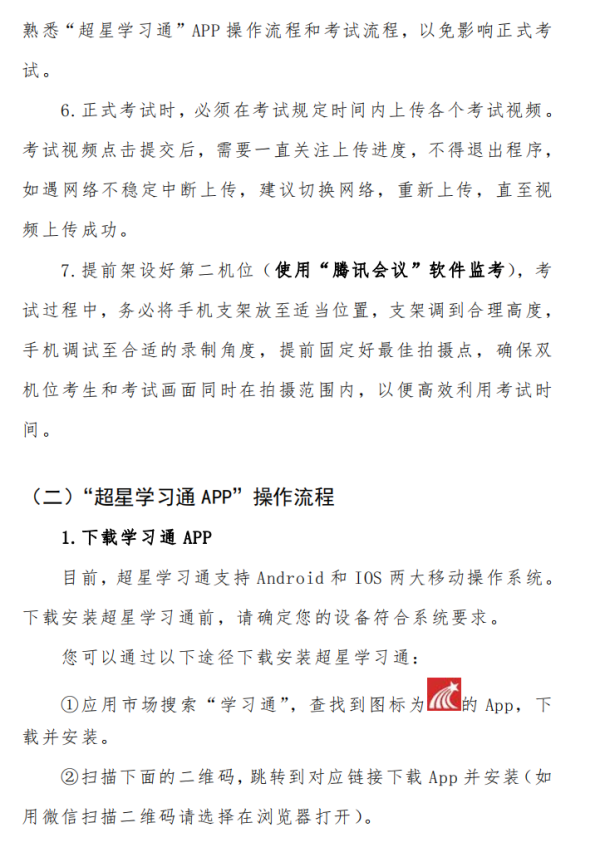 熟悉“超星学习通”APP 操作流程和考试流程，以免影响正式考试。

6. 正式考试时，必须在考试规定时间内上传各个考试视频。考试视频点击提交后，需要一直关注上传进度，不得退出程序，如遇网络不稳定中断上传，建议切换网络，重新上传，直至视频上传成功。

7. 提前架设好第二机位（使用“腾讯会议”软件监考），考试过程中，务必将手机支架放至适当位置，支架调到合理高度，手机调试至合适的录制角度，提前固定好最佳拍摄点，确保双机位考生和考试画面同时在拍摄范围内，以便高效利用考试时间。

（二）“超星学习通 APP”操作流程

1. 下载学习通 APP

目前，超星学习通支持 Android 和 IOS 两大移动操作系统。下载安装超星学习通前，请确定您的设备符合系统要求。

您可以通过以下途径下载安装超星学习通：

①应用市场搜索“学习通”，查找到图标为的 App，下载并安装。

②扫描下面的二维码，跳转到对应链接下载 App 并安装（如用微信扫描二维码请选择在浏览器打开）。